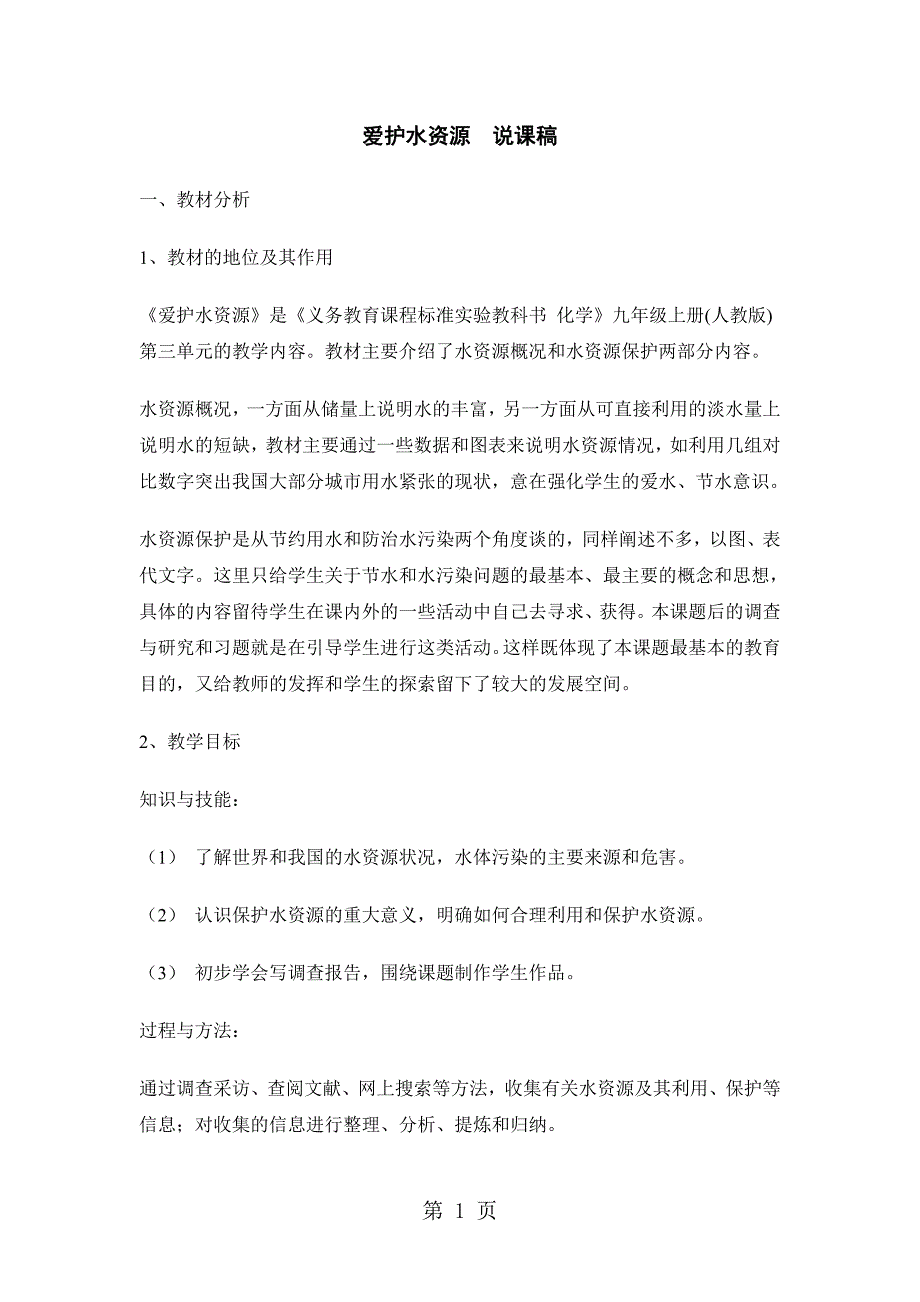 爱护水资源　说课稿

一、教材分析

1、教材的地位及其作用

《爱护水资源》是《义务教育课程标准实验教科书 化学》九年级上册(人教版)第三单元的教学内容。教材主要介绍了水资源概况和水资源保护两部分内容。

水资源概况，一方面从储量上说明水的丰富，另一方面从可直接利用的淡水量上说明水的短缺，教材主要通过一些数据和图表来说明水资源情况，如利用几组对比数字突出我国大部分城市用水紧张的现状，意在强化学生的爱水、节水意识。

水资源保护是从节约用水和防治水污染两个角度谈的，同样阐述不多，以图、表代文字。这里只给学生关于节水和水污染问题的最基本、最主要的概念和思想，具体的内容留待学生在课内外的一些活动中自己去寻求、获得。本课题后的调查与研究和习题就是在引导学生进行这类活动。这样既体现了本课题最基本的教育目的，又给教师的发挥和学生的探索留下了较大的发展空间。

2、教学目标

知识与技能：

（1） 了解世界和我国的水资源状况，水体污染的主要来源和危害。

（2） 认识保护水资源的重大意义，明确如何合理利用和保护水资源。

（3） 初步学会写调查报告，围绕课题制作学生作品。

过程与方法：

通过调查采访、查阅文献、网上搜索等方法，收集有关水资源及其利用、保护等信息；对收集的信息进行整理、分析、提炼和归纳。

第 1 页